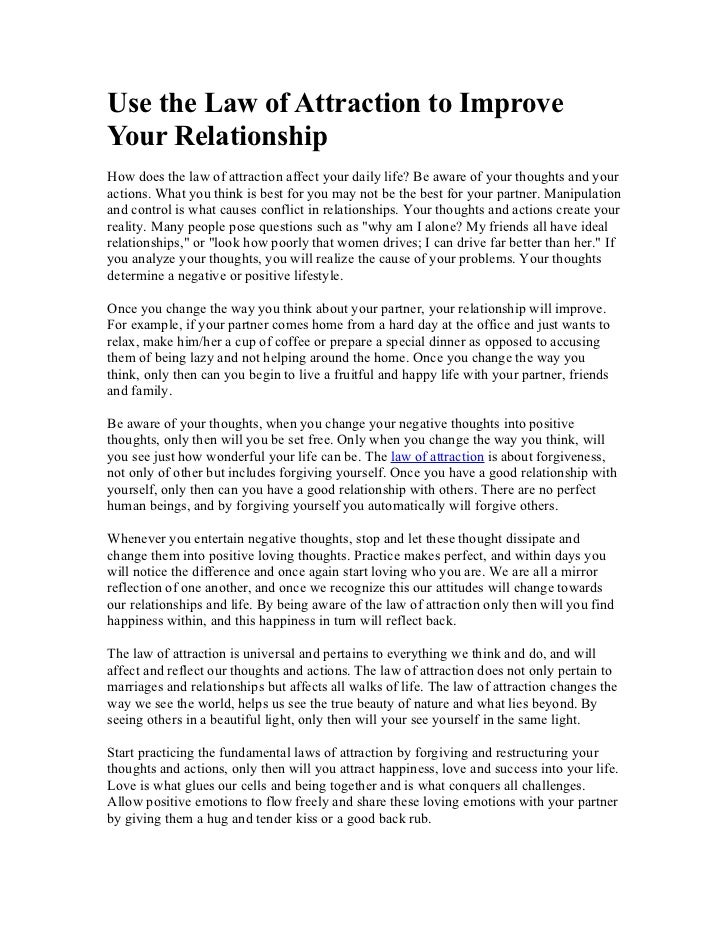 Use the Law of Attraction to Improve Your Relationship

How does the law of attraction affect your daily life? Be aware of your thoughts and your actions. What you think is best for you may not be the best for your partner. Manipulation and control is what causes conflict in relationships. Your thoughts and actions create your reality. Many people pose questions such as "why am I alone? My friends all have ideal relationships," or "look how poorly that women drives; I can drive far better than her." If you analyze your thoughts, you will realize the cause of your problems. Your thoughts determine a negative or positive lifestyle.

Once you change the way you think about your partner, your relationship will improve. For example, if your partner comes home from a hard day at the office and just wants to relax, make him/her a cup of coffee or prepare a special dinner as opposed to accusing them of being lazy and not helping around the home. Once you change the way you think, only then can you begin to live a fruitful and happy life with your partner, friends and family.

Be aware of your thoughts, when you change your negative thoughts into positive thoughts, only then will you be set free. Only when you change the way you think, will you see just how wonderful your life can be. The law of attraction is about forgiveness, not only of other but includes forgiving yourself. Once you have a good relationship with yourself, only then can you have a good relationship with others. There are no perfect human beings, and by forgiving yourself you automatically will forgive others.

Whenever you entertain negative thoughts, stop and let these thought dissipate and change them into positive loving thoughts. Practice makes perfect, and within days you will notice the difference and once again start loving who you are. We are all a mirror reflection of one another, and once we recognize this our attitudes will change towards our relationships and life. By being aware of the law of attraction only then will you find happiness within, and this happiness in turn will reflect back.

The law of attraction is universal and pertains to everything we think and do, and will affect and reflect our thoughts and actions. The law of attraction does not only pertain to marriages and relationships but affects all walks of life. The law of attraction changes the way we see the world, helps us see the true beauty of nature and what lies beyond. By seeing others in a beautiful light, only then will your see yourself in the same light.

Start practicing the fundamental laws of attraction by forgiving and restructuring your thoughts and actions, only then will you attract happiness, love and success into your life. Love is what glues our cells and being together and is what conquers all challenges. Allow positive emotions to flow freely and share these loving emotions with your partner by giving them a hug and tender kiss or a good back rub.